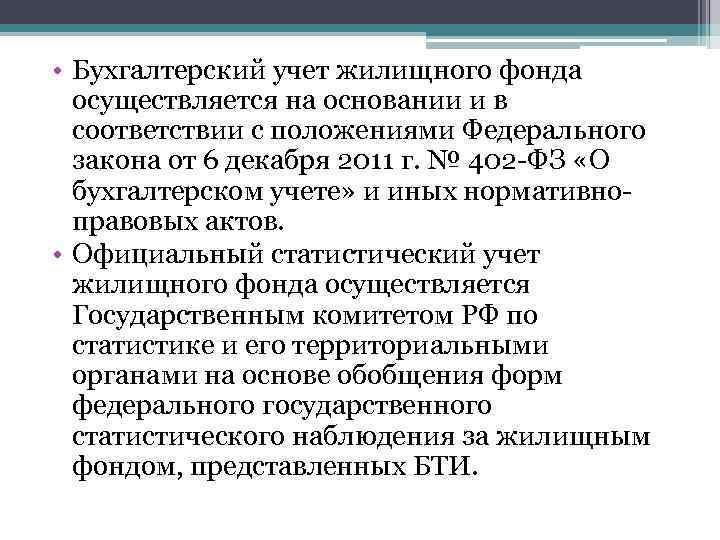 • Бухгалтерский учет жилищного фонда осуществляется на основании и в соответствии с положениями Федерального закона от 6 декабря 2011 г. № 402-ФЗ «О бухгалтерском учете» и иных нормативно-правовых актов.
• Официальный статистический учет жилищного фонда осуществляется Государственным комитетом РФ по статистике и его территориальными органами на основе обобщения форм федерального государственного статистического наблюдения за жилищным фондом, представленных БТИ.